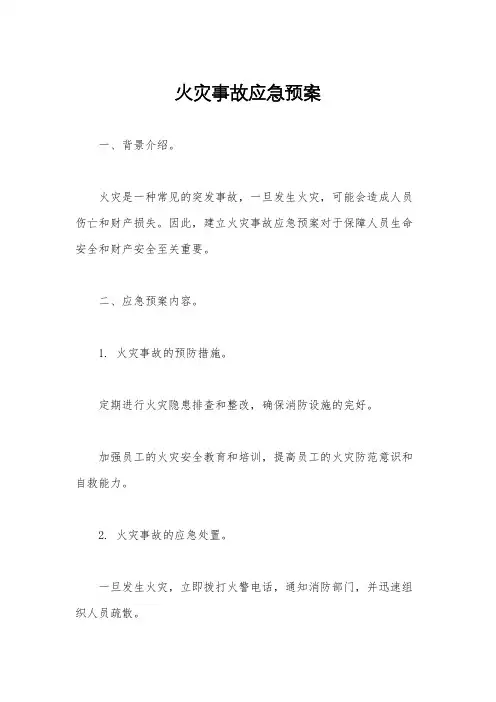 火灾事故应急预案

一、背景介绍。

火灾是一种常见的突发事故，一旦发生火灾，可能会造成人员伤亡和财产损失。因此，建立火灾事故应急预案对于保障人员生命安全和财产安全至关重要。

二、应急预案内容。

1. 火灾事故的预防措施。

定期进行火灾隐患排查和整改，确保消防设施的完好。

加强员工的火灾安全教育和培训，提高员工的火灾防范意识和自救能力。

2. 火灾事故的应急处置。

一旦发生火灾，立即拨打火警电话，通知消防部门，并迅速组织人员疏散。